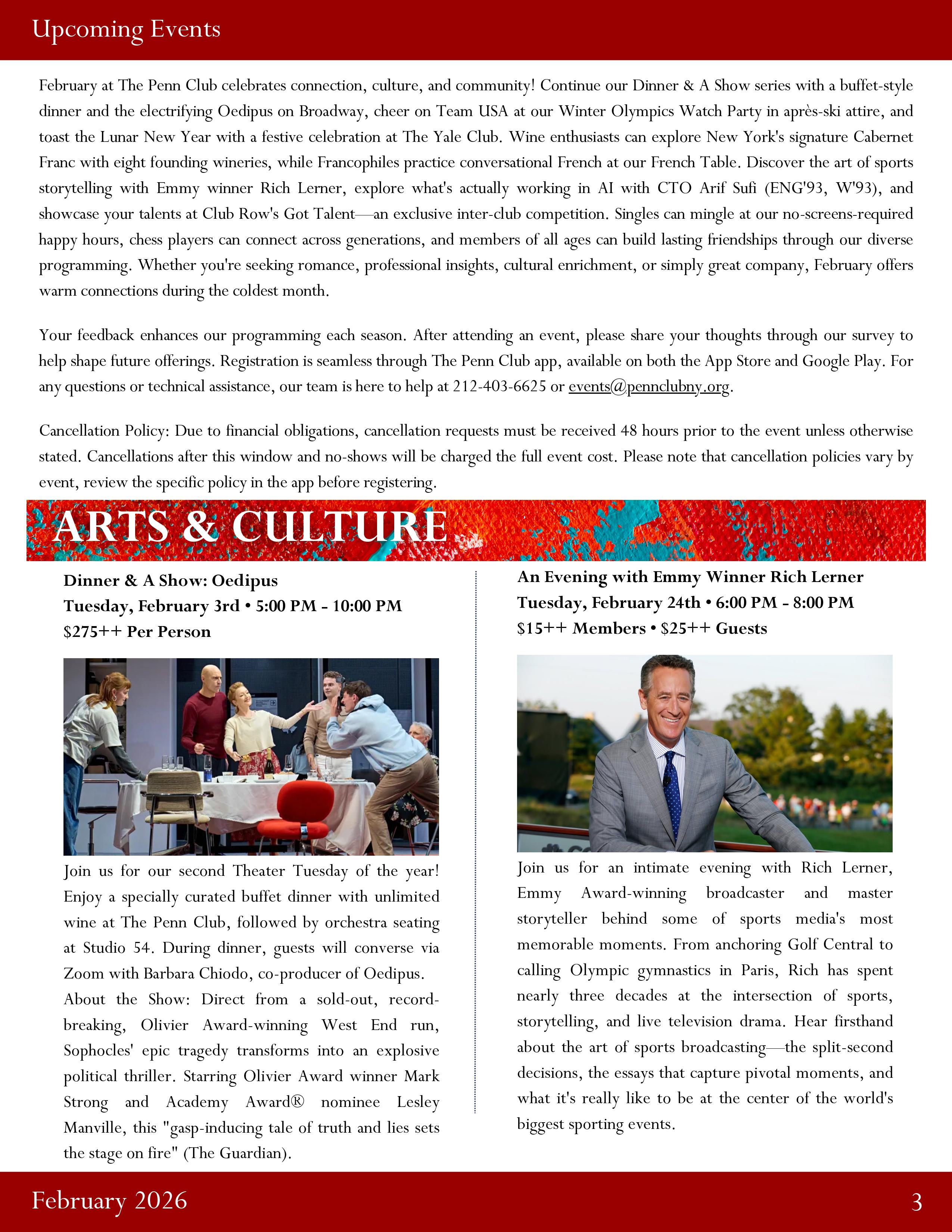 Upcoming Events

February at The Penn Club celebrates connection, culture, and community! Continue our Dinner & A Show series with a buffet-style dinner and the electrifying Oedipus on Broadway, cheer on Team USA at our Winter Olympics Watch Party in après-ski attire, and toast the Lunar New Year with a festive celebration at The Yale Club. Wine enthusiasts can explore New York's signature Cabernet Franc with eight founding wineries, while Francophiles practice conversational French at our French Table. Discover the art of sports storytelling with Emmy winner Rich Lerner, explore what's actually working in AI with CTO Arif Sufi (ENG'93, W'93), and showcase your talents at Club Row's Got Talent—an exclusive inter-club competition. Singles can mingle at our no-screens-required happy hours, chess players can connect across generations, and members of all ages can build lasting friendships through our diverse programming. Whether you're seeking romance, professional insights, cultural enrichment, or simply great company, February offers warm connections during the coldest month.

Your feedback enhances our programming each season. After attending an event, please share your thoughts through our survey to help shape future offerings. Registration is seamless through The Penn Club app, available on both the App Store and Google Play. For any questions or technical assistance, our team is here to help at 212-403-6625 or events@pennclubny.org.

Cancellation Policy: Due to financial obligations, cancellation requests must be received 48 hours prior to the event unless otherwise stated. Cancellations after this window and no-shows will be charged the full event cost. Please note that cancellation policies vary by event, review the specific policy in the app before registering.

ARTS & CULTURE

Dinner & A Show: Oedipus
Tuesday, February 3rd • 5:00 PM - 10:00 PM
$275++ Per Person

Join us for our second Theater Tuesday of the year! Enjoy a specially curated buffet dinner with unlimited wine at The Penn Club, followed by orchestra seating at Studio 54. During dinner, guests will converse via Zoom with Barbara Chiodo, co-producer of Oedipus.
About the Show: Direct from a sold-out, record-breaking, Olivier Award-winning West End run, Sophocles' epic tragedy transforms into an explosive political thriller. Starring Olivier Award winner Mark Strong and Academy Award® nominee Lesley Manville, this "gasp-inducing tale of truth and lies sets the stage on fire" (The Guardian).

An Evening with Emmy Winner Rich Lerner
Tuesday, February 24th • 6:00 PM - 8:00 PM
$15++ Members • $25++ Guests

Join us for an intimate evening with Rich Lerner, Emmy Award-winning broadcaster and master storyteller behind some of sports media's most memorable moments. From anchoring Golf Central to calling Olympic gymnastics in Paris, Rich has spent nearly three decades at the intersection of sports, storytelling, and live television drama. Hear firsthand about the art of sports broadcasting—the split-second decisions, the essays that capture pivotal moments, and what it's really like to be at the center of the world's biggest sporting events.

February 2026
3